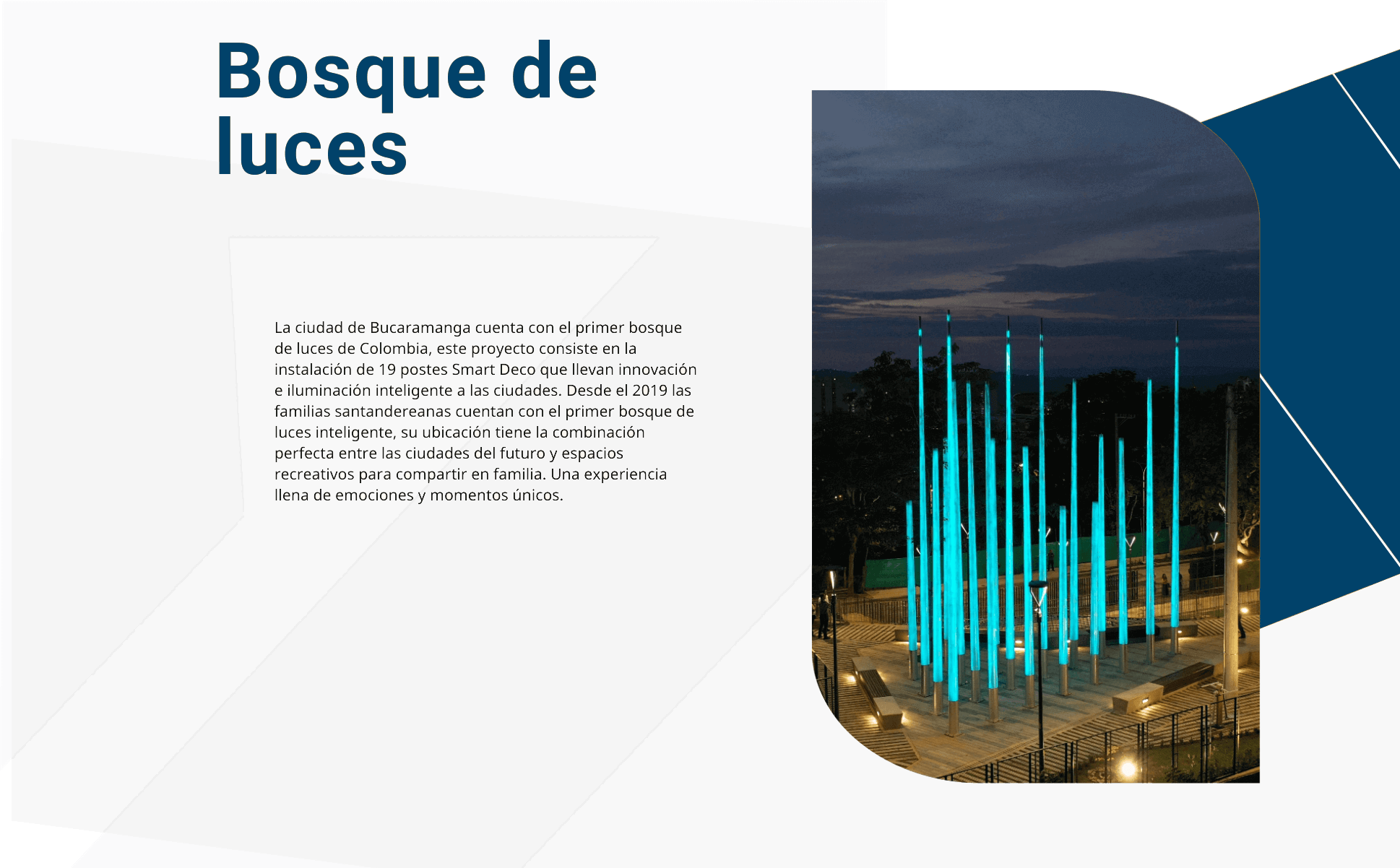 Bosque de luces

La ciudad de Bucaramanga cuenta con el primer bosque de luces de Colombia, este proyecto consiste en la instalación de 19 postes Smart Deco que llevan innovación e iluminación inteligente a las ciudades. Desde el 2019 las familias santandereanas cuentan con el primer bosque de luces inteligente, su ubicación tiene la combinación perfecta entre las ciudades del futuro y espacios recreativos para compartir en familia. Una experiencia llena de emociones y momentos únicos.